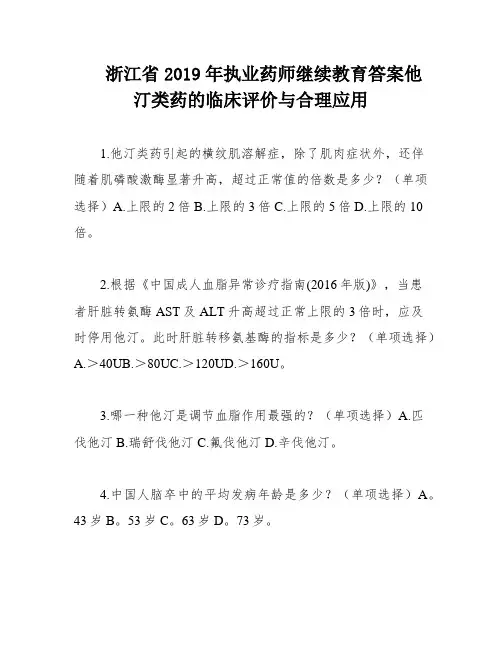 浙江省 2019 年执业药师继续教育答案他汀类药的临床评价与合理应用

1.他汀类药引起的横纹肌溶解症，除了肌肉症状外，还伴随着肌磷酸激酶显著升高，超过正常值的倍数是多少？（单项选择）A.上限的 2 倍 B.上限的 3 倍 C.上限的 5 倍 D.上限的 10 倍。

2.根据《中国成人血脂异常诊疗指南(2016 年版)》，当患者肝脏转氨酶 AST 及 ALT 升高超过正常上限的 3 倍时，应及时停用他汀。此时肝脏转移氨基酶的指标是多少？（单项选择）A.＞40UB.＞80UC.＞120UD.＞160U。

3.哪一种他汀是调节血脂作用最强的？（单项选择）A.匹伐他汀 B.瑞舒伐他汀 C.氟伐他汀 D.辛伐他汀。

4.中国人脑卒中的平均发病年龄是多少？（单项选择）A。43 岁 B。53 岁 C。63 岁 D。73 岁。